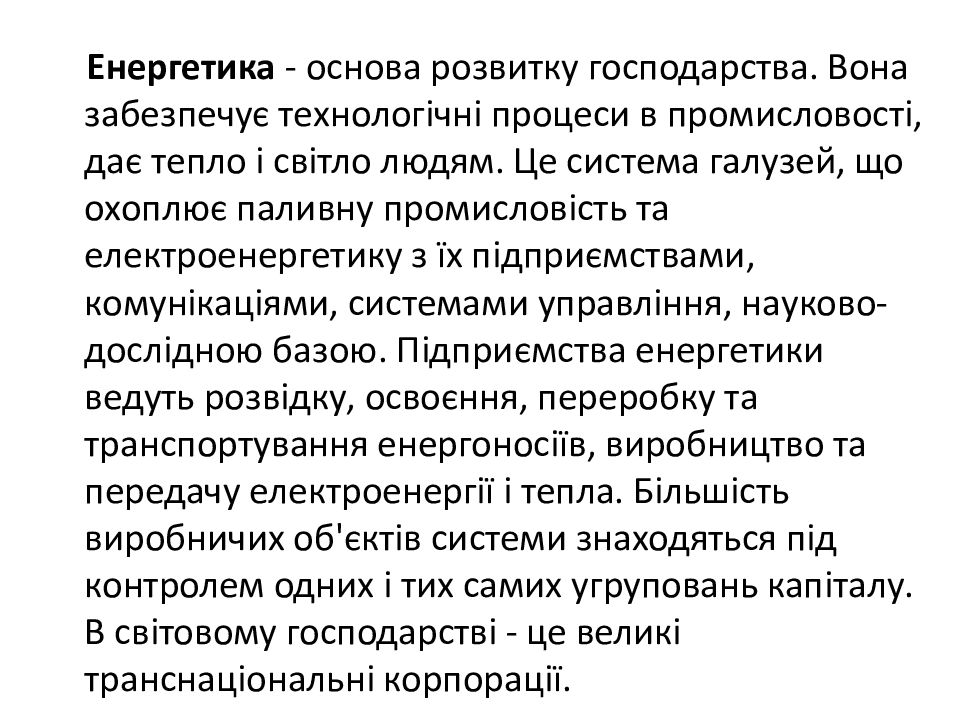 Енергетика - основа розвитку господарства. Вона забезпечує технологічні процеси в промисловості, дає тепло і світло людям. Це система галузей, що охоплює паливну промисловість та електроенергетику з їх підприємствами, комунікаціями, системами управління, науково-дослідною базою. Підприємства енергетики ведуть розвідку, освоєння, переробку та транспортування енергоносіїв, виробництво та передачу електроенергії і тепла. Більшість виробничих об'єктів системи знаходяться під контролем одних і тих самих угруповань капіталу. В світовому господарстві - це великі транснаціональні корпорації.